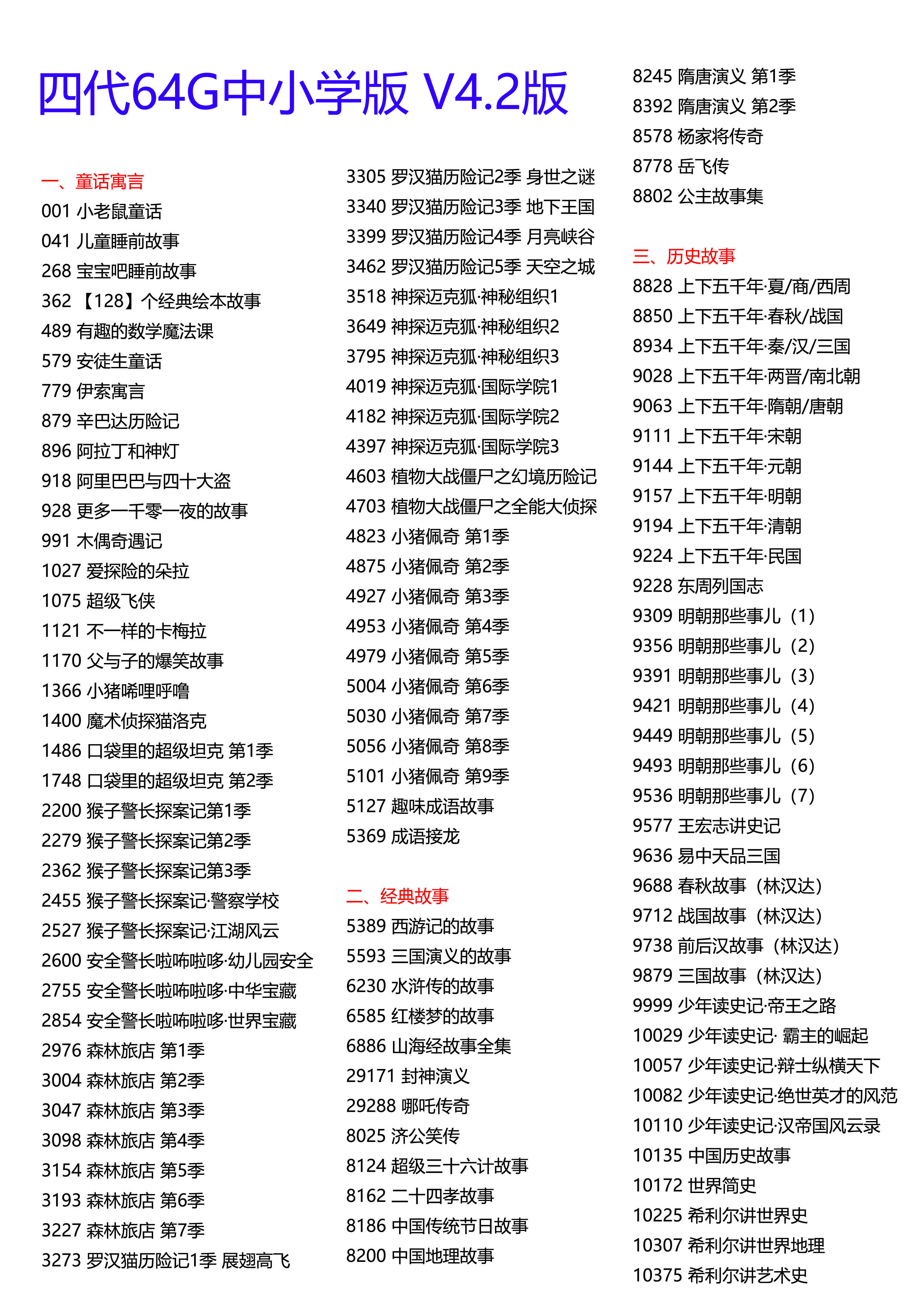 四代64G中小学版 V4.2版

一、童话寓言
001 小老鼠童话
041 儿童睡前故事
268 宝宝吧睡前故事
362 【128】个经典绘本故事
489 有趣的数学魔法课
579 安徒生童话
779 伊索寓言
879 辛巴达历险记
896 阿拉丁和神灯
918 阿里巴巴与四十大盗
928 更多一千零一夜的故事
991 木偶奇遇记
1027 爱探险的朵拉
1075 超级飞侠
1121 不一样的卡梅拉
1170 父与子的爆笑故事
1366 小猪唏哩呼噜
1400 魔术侦探猫洛克
1486 口袋里的超级坦克 第1季
1748 口袋里的超级坦克 第2季
2200 猴子警长探案记第1季
2279 猴子警长探案记第2季
2362 猴子警长探案记第3季
2455 猴子警长探案记·警察学校
2527 猴子警长探案记·江湖风云
2600 安全警长啦咘啦哆·幼儿园安全
2755 安全警长啦咘啦哆·中华宝藏
2854 安全警长啦咘啦哆·世界宝藏
2976 森林旅店 第1季
3004 森林旅店 第2季
3047 森林旅店 第3季
3098 森林旅店 第4季
3154 森林旅店 第5季
3193 森林旅店 第6季
3227 森林旅店 第7季
3273 罗汉猫历险记1季 展翅高飞

3305 罗汉猫历险记2季 身世之谜
3340 罗汉猫历险记3季 地下王国
3399 罗汉猫历险记4季 月亮峡谷
3462 罗汉猫历险记5季 天空之城
3518 神探迈克狐·神秘组织1
3649 神探迈克狐·神秘组织2
3795 神探迈克狐·神秘组织3
4019 神探迈克狐·国际学院1
4182 神探迈克狐·国际学院2
4397 神探迈克狐·国际学院3
4603 植物大战僵尸之幻境历险记
4703 植物大战僵尸之全能大侦探
4823 小猪佩奇 第1季
4875 小猪佩奇 第2季
4927 小猪佩奇 第3季
4953 小猪佩奇 第4季
4979 小猪佩奇 第5季
5004 小猪佩奇 第6季
5030 小猪佩奇 第7季
5056 小猪佩奇 第8季
5101 小猪佩奇 第9季
5127 趣味成语故事
5369 成语接龙

二、经典故事
5389 西游记的故事
5593 三国演义的故事
6230 水浒传的故事
6585 红楼梦的故事
6886 山海经故事全集
29171 封神演义
29288 哪吒传奇
8025 济公笑传
8124 超级三十六计故事
8162 二十四孝故事
8186 中国传统节日故事
8200 中国地理故事

8245 隋唐演义 第1季
8392 隋唐演义 第2季
8578 杨家将传奇
8778 岳飞传
8802 公主故事集

三、历史故事
8828 上下五千年·夏/商/西周
8850 上下五千年·春秋/战国
8934 上下五千年·秦/汉/三国
9028 上下五千年·两晋/南北朝
9063 上下五千年·隋朝/唐朝
9111 上下五千年·宋朝
9144 上下五千年·元朝
9157 上下五千年·明朝
9194 上下五千年·清朝
9224 上下五千年·民国
9228 东周列国志
9309 明朝那些事儿（1）
9356 明朝那些事儿（2）
9391 明朝那些事儿（3）
9421 明朝那些事儿（4）
9449 明朝那些事儿（5）
9493 明朝那些事儿（6）
9536 明朝那些事儿（7）
9577 王宏志讲史记
9636 易中天品三国
9688 春秋故事（林汉达）
9712 战国故事（林汉达）
9738 前后汉故事（林汉达）
9879 三国故事（林汉达）
9999 少年读史记·帝王之路
10029 少年读史记· 霸主的崛起
10057 少年读史记·辩士纵横天下
10082 少年读史记·绝世英才的风范
10110 少年读史记·汉帝国风云录
10135 中国历史故事
10172 世界简史
10225 希利尔讲世界史
10307 希利尔讲世界地理
10375 希利尔讲艺术史